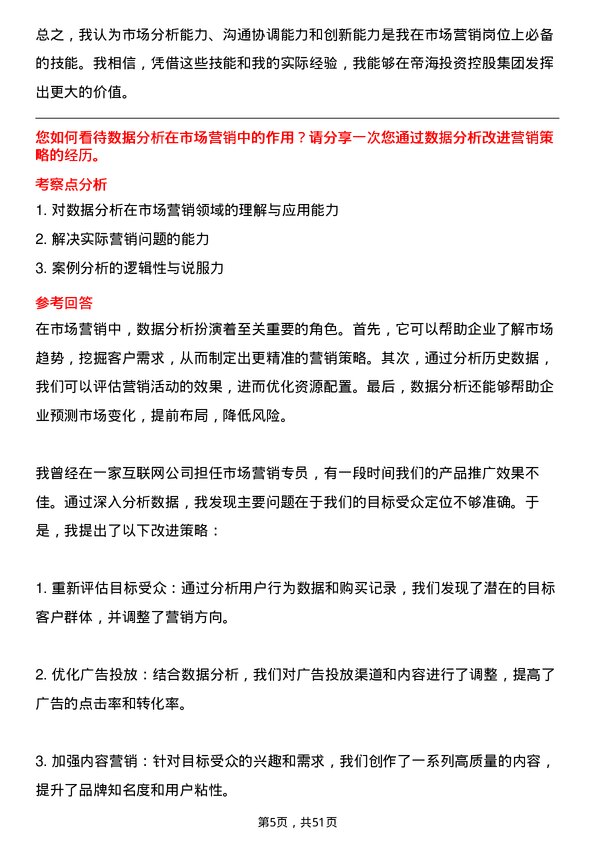 总之，我认为市场分析能力、沟通协调能力和创新能力是我在市场营销岗位上必备的技能。我相信，凭借这些技能和我的实际经验，我能够在帝海投资控股集团发挥出更大的价值。

您如何看待数据分析在市场营销中的作用？请分享一次您通过数据分析改进营销策略的经历。

考察点分析

1. 对数据分析在市场营销领域的理解与应用能力

2. 解决实际营销问题的能力

3. 案例分析的逻辑性与说服力

参考回答

在市场营销中，数据分析扮演着至关重要的角色。首先，它可以帮助企业了解市场趋势，挖掘客户需求，从而制定出更精准的营销策略。其次，通过分析历史数据，我们可以评估营销活动的效果，进而优化资源配置。最后，数据分析还能够帮助企业预测市场变化，提前布局，降低风险。

我曾经在一家互联网公司担任市场营销专员，有一段时间我们的产品推广效果不佳。通过深入分析数据，我发现主要问题在于我们的目标受众定位不够准确。于是，我提出了以下改进策略：

1. 重新评估目标受众：通过分析用户行为数据和购买记录，我们发现了潜在的目标客户群体，并调整了营销方向。

2. 优化广告投放：结合数据分析，我们对广告投放渠道和内容进行了调整，提高了广告的点击率和转化率。

3. 加强内容营销：针对目标受众的兴趣和需求，我们创作了一系列高质量的内容，提升了品牌知名度和用户粘性。

第5页，共51页